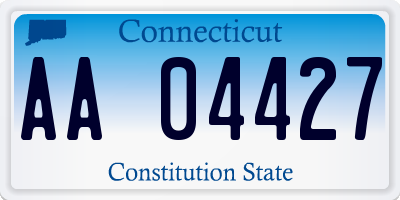 Connecticut

AA 04427

Constitution State